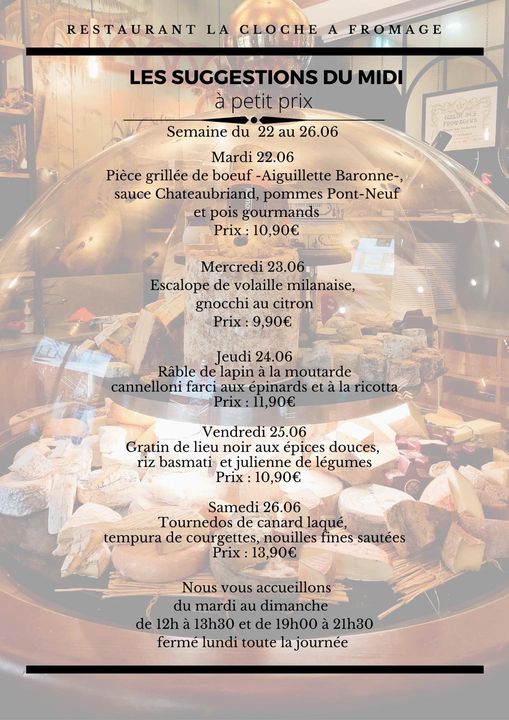 RESTAURANT LA CLOCHE A FROMAGE

LES SUGGESTIONS DU MIDI
à petit prix

Semaine du 22 au 26.06

Mardi 22.06
Pièce grillée de boeuf -Aiguillette Baronne-, sauce Chateaubriand, pommes Pont-Neuf et pois gourmands
Prix : 10,90€

Mercredi 23.06
Escalope de volaille milanaise, gnocchi au citron
Prix : 9,90€

Jeudi 24.06
Râble de lapin à la moutarde cannelloni farci aux épinards et à la ricotta
Prix : 11,90€

Vendredi 25.06
Gratin de lieu noir aux épices douces, riz basmati et julienne de légumes
Prix : 10,90€

Samedi 26.06
Tournedos de canard laqué, tempura de courgettes, nouilles fines sautées
Prix : 13,90€

Nous vous accueillons
du mardi au dimanche
de 12h à 13h30 et de 19h00 à 21h30
fermé lundi toute la journée